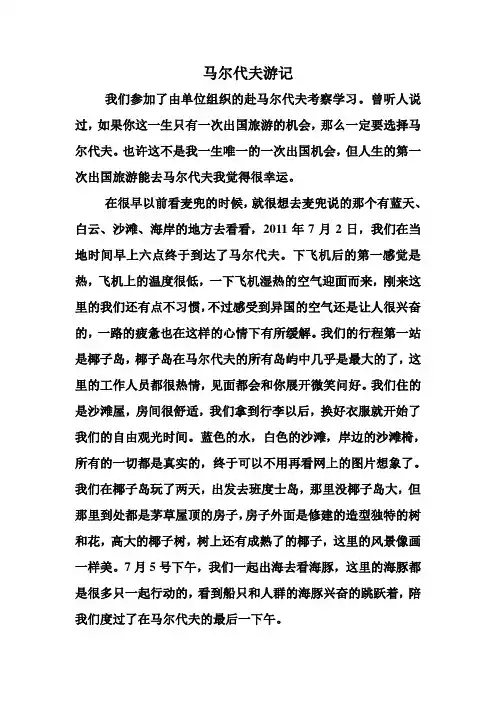 马尔代夫游记

我们参加了由单位组织的赴马尔代夫考察学习。曾听人说过，如果你这一生只有一次出国旅游的机会，那么一定要选择马尔代夫。也许这不是我一生唯一的一次出国机会，但人生的第一次出国旅游能去马尔代夫我觉得很幸运。

在很早以前看麦兜的时候，就很想去麦兜说的那个有蓝天、白云、沙滩、海岸的地方去看看，2011 年 7 月 2 日，我们在当地时间早上六点终于到达了马尔代夫。下飞机后的第一感觉是热，飞机上的温度很低，一下飞机湿热的空气迎面而来，刚来这里的我们还有点不习惯，不过感受到异国的空气还是让人很兴奋的，一路的疲惫也在这样的心情下有所缓解。我们的行程第一站是椰子岛，椰子岛在马尔代夫的所有岛屿中几乎是最大的了，这里的工作人员都很热情，见面都会和你展开微笑问好。我们住的是沙滩屋，房间很舒适，我们拿到行李以后，换好衣服就开始了我们的自由观光时间。蓝色的水，白色的沙滩，岸边的沙滩椅，所有的一切都是真实的，终于可以不用再看网上的图片想象了。我们在椰子岛玩了两天，出发去班度士岛，那里没椰子岛大，但那里到处都是茅草屋顶的房子，房子外面是修建的造型独特的树和花，高大的椰子树，树上还有成熟了的椰子，这里的风景像画一样美。7 月 5 号下午，我们一起出海去看海豚，这里的海豚都是很多只一起行动的，看到船只和人群的海豚兴奋的跳跃着，陪我们度过了在马尔代夫的最后一下午。